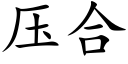 压合